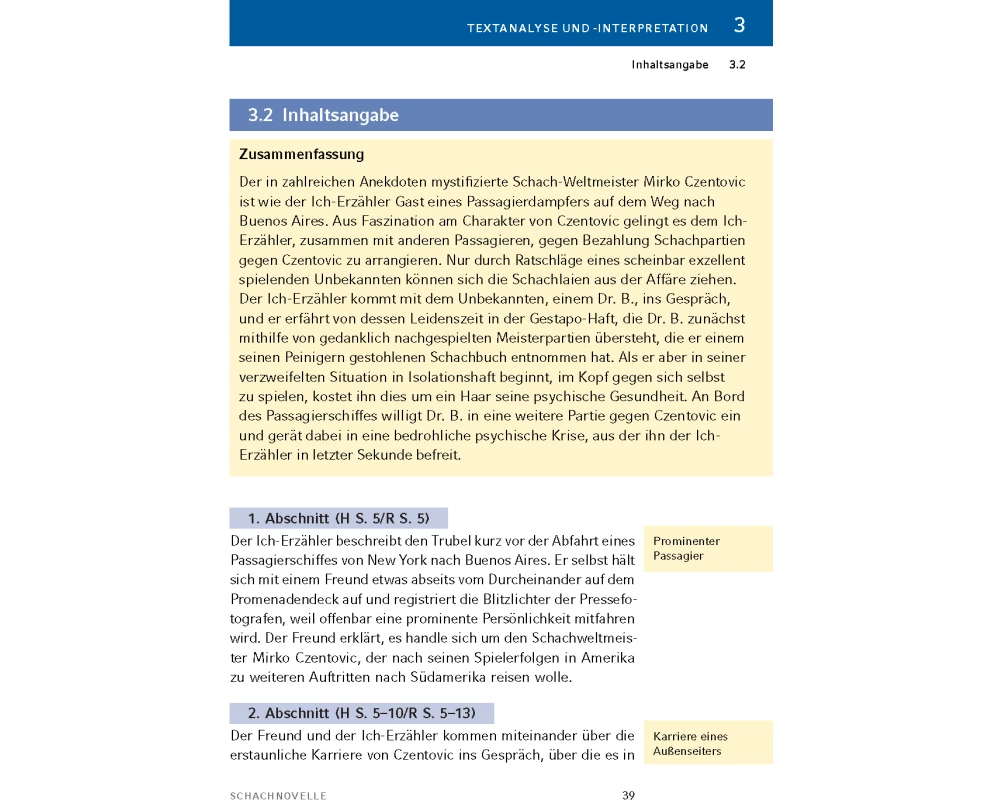 TEXTANALYSE UND -INTERPRETATION 3

Inhaltsangabe 3.2

3.2 Inhaltsangabe

Zusammenfassung

Der in zahlreichen Anekdoten mystifizierte Schach-Weltmeister Mirko Czentovic ist wie der Ich-Erzähler Gast eines Passagierdampfers auf dem Weg nach Buenos Aires. Aus Faszination am Charakter von Czentovic gelingt es dem Ich-Erzähler, zusammen mit anderen Passagieren, gegen Bezahlung Schachpartien gegen Czentovic zu arrangieren. Nur durch Ratschläge eines scheinbar exzellent spielenden Unbekannten können sich die Schachlaien aus der Affäre ziehen. Der Ich-Erzähler kommt mit dem Unbekannten, einem Dr. B., ins Gespräch, und er erfährt von dessen Leidenszeit in der Gestapo-Haft, die Dr. B. zunächst mithilfe von gedanklich nachgespielten Meisterpartien übersteht, die er einem seinen Peinigern gestohlenen Schachbuch entnommen hat. Als er aber in seiner verzweifelten Situation in Isolationshaft beginnt, im Kopf gegen sich selbst zu spielen, kostet ihn dies um ein Haar seine psychische Gesundheit. An Bord des Passagierschiffes willigt Dr. B. in eine weitere Partie gegen Czentovic ein und gerät dabei in eine bedrohliche psychische Krise, aus der ihn der Ich-Erzähler in letzter Sekunde befreit.

1. Abschnitt (H S. 5/R S. 5)

Prominenter Passagier

Der Ich-Erzähler beschreibt den Trubel kurz vor der Abfahrt eines Passagierschiffes von New York nach Buenos Aires. Er selbst hält sich mit einem Freund etwas abseits vom Durcheinander auf dem Promenadendeck auf und registriert die Blitzlichter der Pressefotografen, weil offenbar eine prominente Persönlichkeit mitfahren wird. Der Freund erklärt, es handle sich um den Schachweltmeister Mirko Czentovic, der nach seinen Spielerfolgen in Amerika zu weiteren Auftritten nach Südamerika reisen wolle.

2. Abschnitt (H S. 5–10/R S. 5–13)

Karriere eines Außenseiters

Der Freund und der Ich-Erzähler kommen miteinander über die erstaunliche Karriere von Czentovic ins Gespräch, über die es in

SCHACHNOVELLE 39